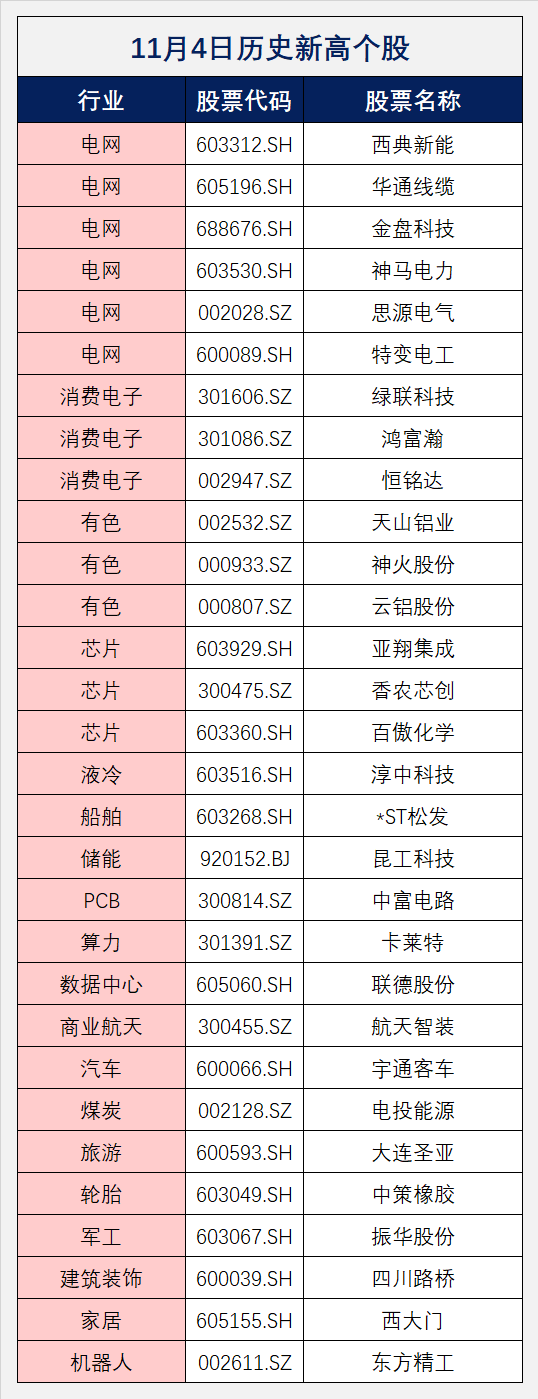 11月4日历史新高个股

| 行业 | 股票代码 | 股票名称 |
|---|---|---|
| 电网 | 603312.SH | 西典新能 |
| 电网 | 605196.SH | 华通线缆 |
| 电网 | 688676.SH | 金盘科技 |
| 电网 | 603530.SH | 神马电力 |
| 电网 | 002028.SZ | 思源电气 |
| 电网 | 600089.SH | 特变电工 |
| 消费电子 | 301606.SZ | 绿联科技 |
| 消费电子 | 301086.SZ | 鸿富瀚 |
| 消费电子 | 002947.SZ | 恒铭达 |
| 有色 | 002532.SZ | 天山铝业 |
| 有色 | 000933.SZ | 神火股份 |
| 有色 | 000807.SZ | 云铝股份 |
| 芯片 | 603929.SH | 亚翔集成 |
| 芯片 | 300475.SZ | 香农芯创 |
| 芯片 | 603360.SH | 百傲化学 |
| 液冷 | 603516.SH | 淳中科技 |
| 船舶 | 603268.SH | *ST松发 |
| 储能 | 920152.BJ | 昆工科技 |
| PCB | 300814.SZ | 中富电路 |
| 算力 | 301391.SZ | 卡莱特 |
| 数据中心 | 605060.SH | 联德股份 |
| 商业航天 | 300455.SZ | 航天智装 |
| 汽车 | 600066.SH | 宇通客车 |
| 煤炭 | 002128.SZ | 电投能源 |
| 旅游 | 600593.SH | 大连圣亚 |
| 轮胎 | 603049.SH | 中策橡胶 |
| 军工 | 603067.SH | 振华股份 |
| 建筑装饰 | 600039.SH | 四川路桥 |
| 家居 | 605155.SH | 西大门 |
| 机器人 | 002611.SZ | 东方精工 |